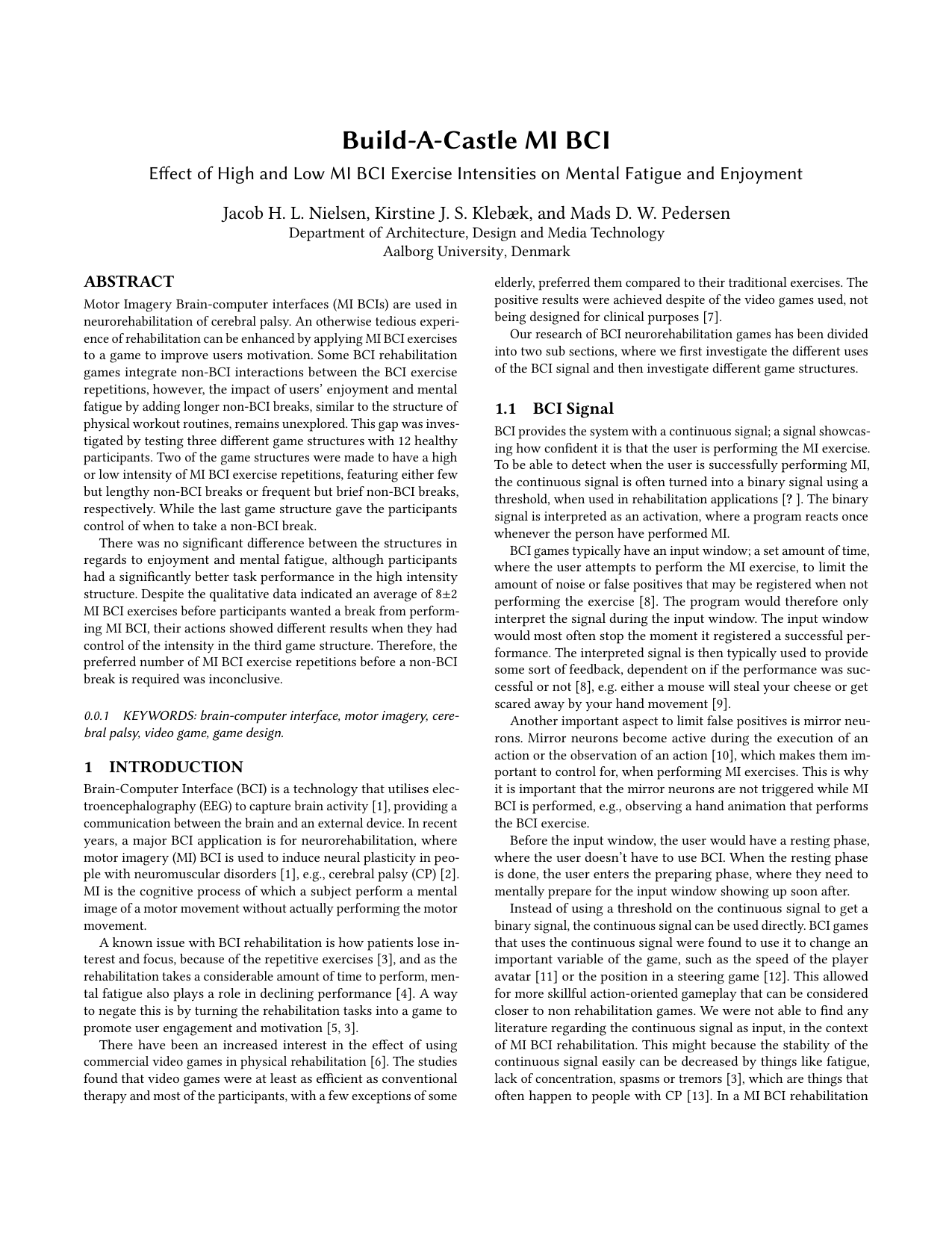 Build-A-Castle MI BCI

Effect of High and Low MI BCI Exercise Intensities on Mental Fatigue and Enjoyment

Jacob H. L. Nielsen, Kirstine J. S. Klebæk, and Mads D. W. Pedersen
Department of Architecture, Design and Media Technology
Aalborg University, Denmark

ABSTRACT

Motor Imagery Brain-computer interfaces (MI BCIs) are used in neurorehabilitation of cerebral palsy. An otherwise tedious experience of rehabilitation can be enhanced by applying MI BCI exercises to a game to improve users motivation. Some BCI rehabilitation games integrate non-BCI interactions between the BCI exercise repetitions, however, the impact of users' enjoyment and mental fatigue by adding longer non-BCI breaks, similar to the structure of physical workout routines, remains unexplored. This gap was investigated by testing three different game structures with 12 healthy participants. Two of the game structures were made to have a high or low intensity of MI BCI exercise repetitions, featuring either few but lengthy non-BCI breaks or frequent but brief non-BCI breaks, respectively. While the last game structure gave the participants control of when to take a non-BCI break.

There was no significant difference between the structures in regards to enjoyment and mental fatigue, although participants had a significantly better task performance in the high intensity structure. Despite the qualitative data indicated an average of 8±2 MI BCI exercises before participants wanted a break from performing MI BCI, their actions showed different results when they had control of the intensity in the third game structure. Therefore, the preferred number of MI BCI exercise repetitions before a non-BCI break is required was inconclusive.

0.0.1 KEYWORDS: brain-computer interface, motor imagery, cerebral palsy, video game, game design.

1 INTRODUCTION

Brain-Computer Interface (BCI) is a technology that utilises electroencephalography (EEG) to capture brain activity [1], providing a communication between the brain and an external device. In recent years, a major BCI application is for neurorehabilitation, where motor imagery (MI) BCI is used to induce neural plasticity in people with neuromuscular disorders [1], e.g., cerebral palsy (CP) [2]. MI is the cognitive process of which a subject perform a mental image of a motor movement without actually performing the motor movement.

A known issue with BCI rehabilitation is how patients lose interest and focus, because of the repetitive exercises [3], and as the rehabilitation takes a considerable amount of time to perform, mental fatigue also plays a role in declining performance [4]. A way to negate this is by turning the rehabilitation tasks into a game to promote user engagement and motivation [5, 3].

There have been an increased interest in the effect of using commercial video games in physical rehabilitation [6]. The studies found that video games were at least as efficient as conventional therapy and most of the participants, with a few exceptions of some elderly, preferred them compared to their traditional exercises. The positive results were achieved despite of the video games used, not being designed for clinical purposes [7].

Our research of BCI neurorehabilitation games has been divided into two sub sections, where we first investigate the different uses of the BCI signal and then investigate different game structures.

1.1 BCI Signal

BCI provides the system with a continuous signal; a signal showcasing how confident it is that the user is performing the MI exercise. To be able to detect when the user is successfully performing MI, the continuous signal is often turned into a binary signal using a threshold, when used in rehabilitation applications [? ]. The binary signal is interpreted as an activation, where a program reacts once whenever the person have performed MI.

BCI games typically have an input window; a set amount of time, where the user attempts to perform the MI exercise, to limit the amount of noise or false positives that may be registered when not performing the exercise [8]. The program would therefore only interpret the signal during the input window. The input window would most often stop the moment it registered a successful performance. The interpreted signal is then typically used to provide some sort of feedback, dependent on if the performance was successful or not [8], e.g. either a mouse will steal your cheese or get scared away by your hand movement [9].

Another important aspect to limit false positives is mirror neurons. Mirror neurons become active during the execution of an action or the observation of an action [10], which makes them important to control for, when performing MI exercises. This is why it is important that the mirror neurons are not triggered while MI BCI is performed, e.g., observing a hand animation that performs the BCI exercise.

Before the input window, the user would have a resting phase, where the user doesn't have to use BCI. When the resting phase is done, the user enters the preparing phase, where they need to mentally prepare for the input window showing up soon after.

Instead of using a threshold on the continuous signal to get a binary signal, the continuous signal can be used directly. BCI games that uses the continuous signal were found to use it to change an important variable of the game, such as the speed of the player avatar [11] or the position in a steering game [12]. This allowed for more skillful action-oriented gameplay that can be considered closer to non rehabilitation games. We were not able to find any literature regarding the continuous signal as input, in the context of MI BCI rehabilitation. This might because the stability of the continuous signal easily can be decreased by things like fatigue, lack of concentration, spasms or tremors [3], which are things that often happen to people with CP [13]. In a MI BCI rehabilitation